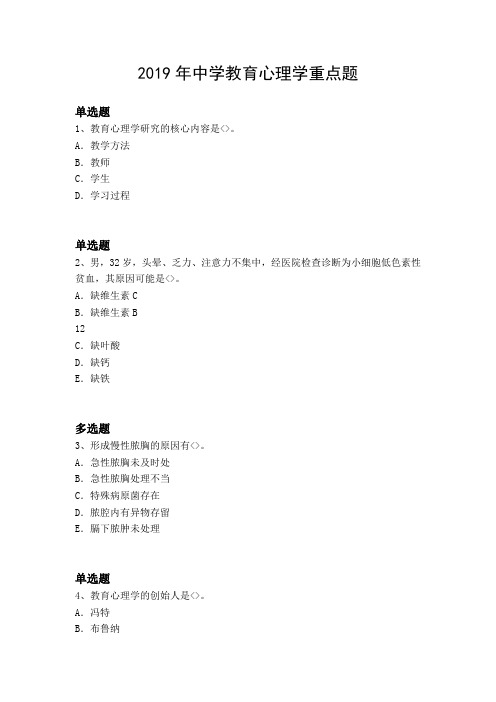 2019 年中学教育心理学重点题

单选题
1、教育心理学研究的核心内容是<>。
A. 教学方法
B. 教师
C. 学生
D. 学习过程

单选题
2、男，32 岁，头晕、乏力、注意力不集中，经医院检查诊断为小细胞低色素性贫血，其原因可能是<>。
A. 缺维生素 C
B. 缺维生素 B
12
C. 缺叶酸
D. 缺钙
E. 缺铁

多选题
3、形成慢性脓胸的原因有<>。
A. 急性脓胸未及时处
B. 急性脓胸处理不当
C. 特殊病原菌存在
D. 脓腔内有异物存留
E. 膈下脓肿未处理

单选题
4、教育心理学的创始人是<>。
A. 冯特
B. 布鲁纳